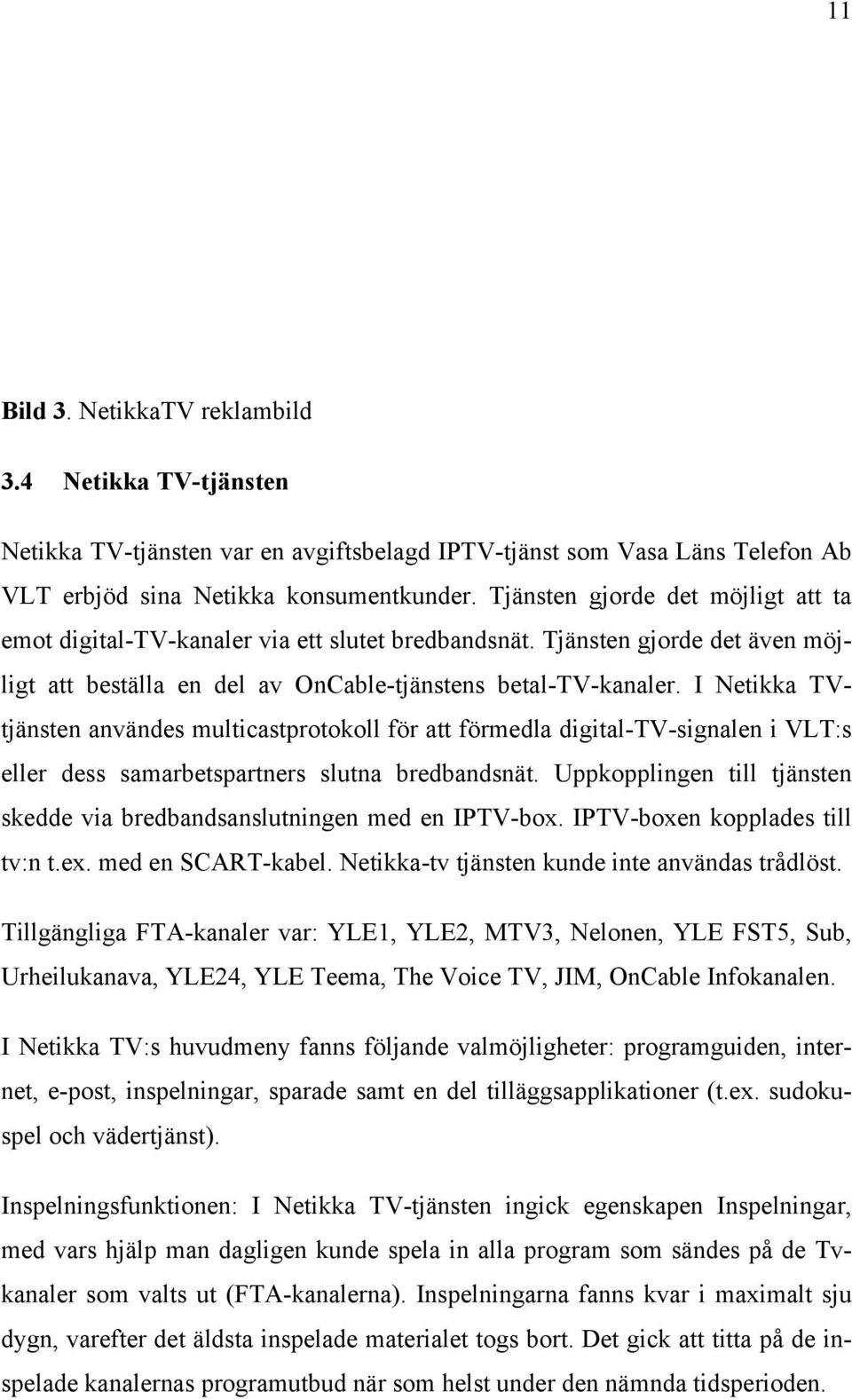 11

Bild 3. NetikkaTV reklambild

3.4 Netikka TV-tjänsten

Netikka TV-tjänsten var en avgiftsbelagd IPTV-tjänst som Vasa Läns Telefon Ab VLT erbjöd sina Netikka konsumentkunder. Tjänsten gjorde det möjligt att ta emot digital-TV-kanaler via ett slutet bredbandsnät. Tjänsten gjorde det även möjligt att beställa en del av OnCable-tjänstens betal-TV-kanaler. I Netikka TV-tjänsten användes multicastprotokoll för att förmedla digital-TV-signalen i VLT:s eller dess samarbetspartners slutna bredbandsnät. Uppkopplingen till tjänsten skedde via bredbandsanslutningen med en IPTV-box. IPTV-boxen kopplades till tv:n t.ex. med en SCART-kabel. Netikka-tv tjänsten kunde inte användas trådlöst.

Tillgängliga FTA-kanaler var: YLE1, YLE2, MTV3, Nelonen, YLE FST5, Sub, Urheilukanava, YLE24, YLE Teema, The Voice TV, JIM, OnCable Infokanalen.

I Netikka TV:s huvudmeny fanns följande valmöjligheter: programguiden, internet, e-post, inspelningar, sparade samt en del tilläggsapplikationer (t.ex. sudokuspel och vädertjänst).

Inspelningsfunktionen: I Netikka TV-tjänsten ingick egenskapen Inspelningar, med vars hjälp man dagligen kunde spela in alla program som sändes på de Tv-kanaler som valts ut (FTA-kanalerna). Inspelningarna fanns kvar i maximalt sju dygn, varefter det äldsta inspelade materialet togs bort. Det gick att titta på de inspelade kanalernas programutbud när som helst under den nämnda tidsperioden.